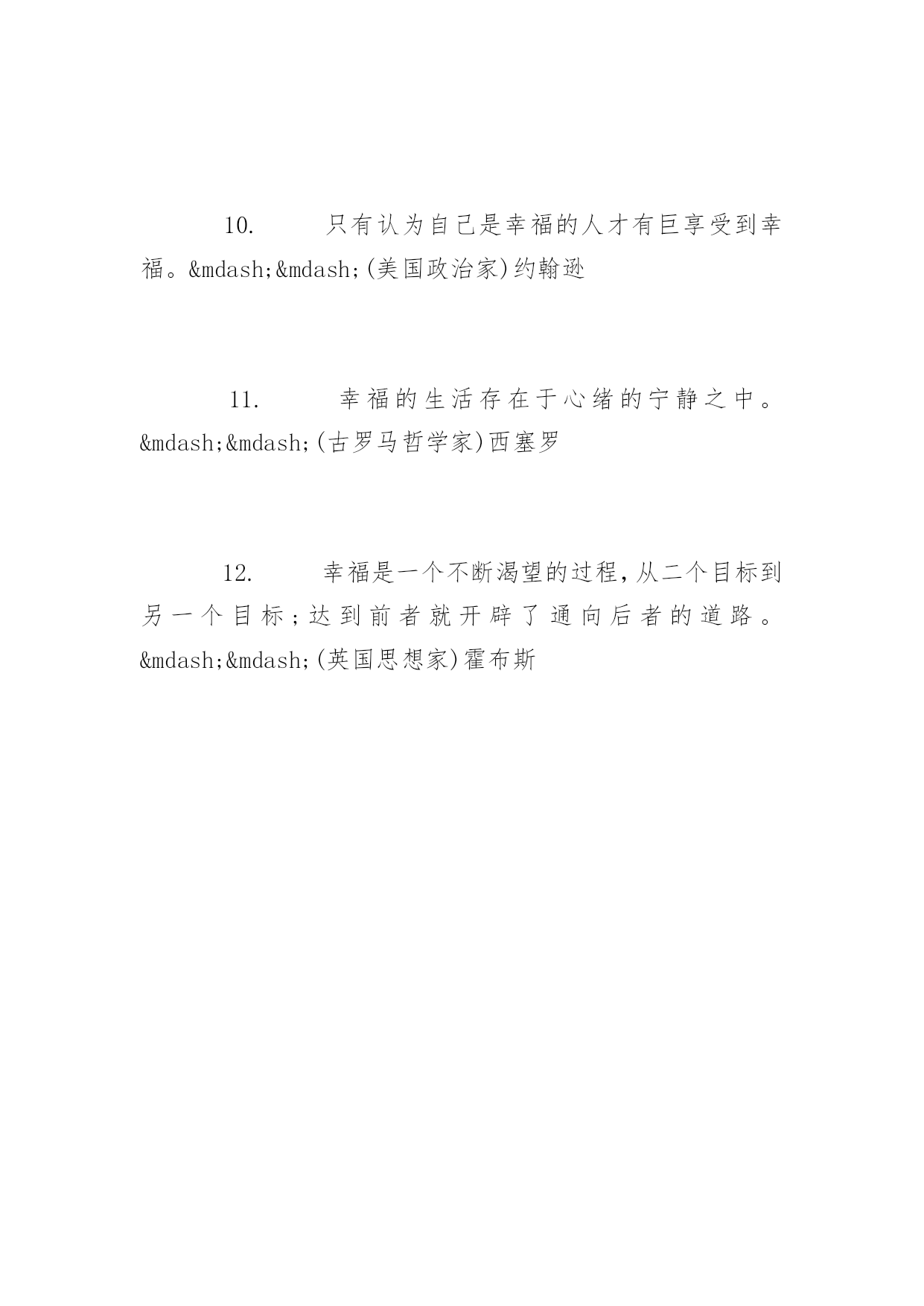 10. 只有认为自己是幸福的人才有巨享受到幸福。&mdash;&mdash;(美国政治家)约翰逊

11. 幸福的生活存在于心绪的宁静之中。&mdash;&mdash;(古罗马哲学家)西塞罗

12. 幸福是一个不断渴望的过程，从二个目标到另一个目标;达到前者就开辟了通向后者的道路。&mdash;&mdash;(英国思想家)霍布斯